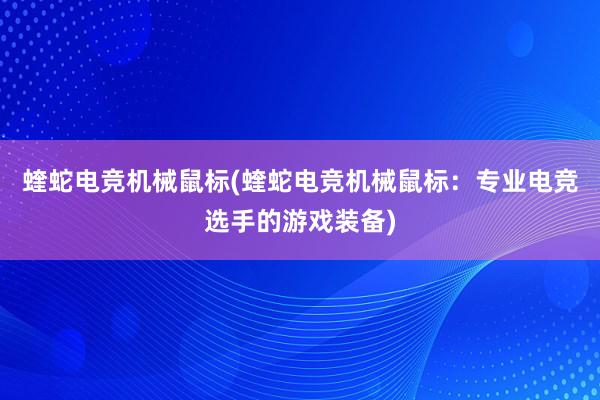 蝰蛇电竞机械鼠标(蝰蛇电竞机械鼠标：专业电竞选手的游戏装备)